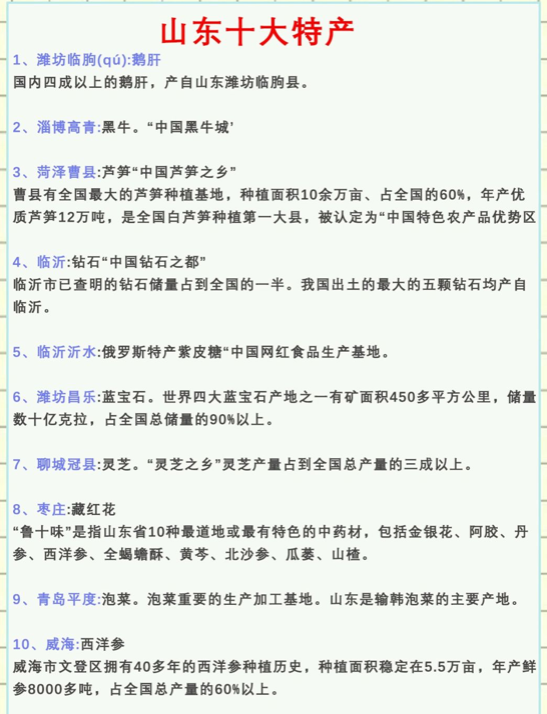 山东十大特产

1、潍坊临朐(qú):鹅肝
国内四成以上的鹅肝，产自山东潍坊临朐县。

2、淄博高青:黑牛。“中国黑牛城’

3、菏泽曹县:芦笋“中国芦笋之乡”
曹县有全国最大的芦笋种植基地，种植面积10余万亩、占全国的60%，年产优质芦笋12万吨，是全国白芦笋种植第一大县，被认定为“中国特色农产品优势区

4、临沂:钻石“中国钻石之都”
临沂市已查明的钻石储量占到全国的一半。我国出土的最大的五颗钻石均产自临沂。

5、临沂沂水:俄罗斯特产紫皮糖“中国网红食品生产基地。

6、潍坊昌乐:蓝宝石。世界四大蓝宝石产地之一有矿面积450多平方公里，储量数十亿克拉，占全国总储量的90%以上。

7、聊城冠县:灵芝。“灵芝之乡”灵芝产量占到全国总产量的三成以上。

8、枣庄:藏红花
“鲁十味”是指山东省10种最道地或最有特色的中药材，包括金银花、阿胶、丹参、西洋参、全蝎蟾酥、黄芩、北沙参、瓜蒌、山楂。

9、青岛平度:泡菜。泡菜重要的生产加工基地。山东是输韩泡菜的主要产地。

10、威海:西洋参
威海市文登区拥有40多年的西洋参种植历史，种植面积稳定在5.5万亩，年产鲜参8000多吨，占全国总产量的60%以上。